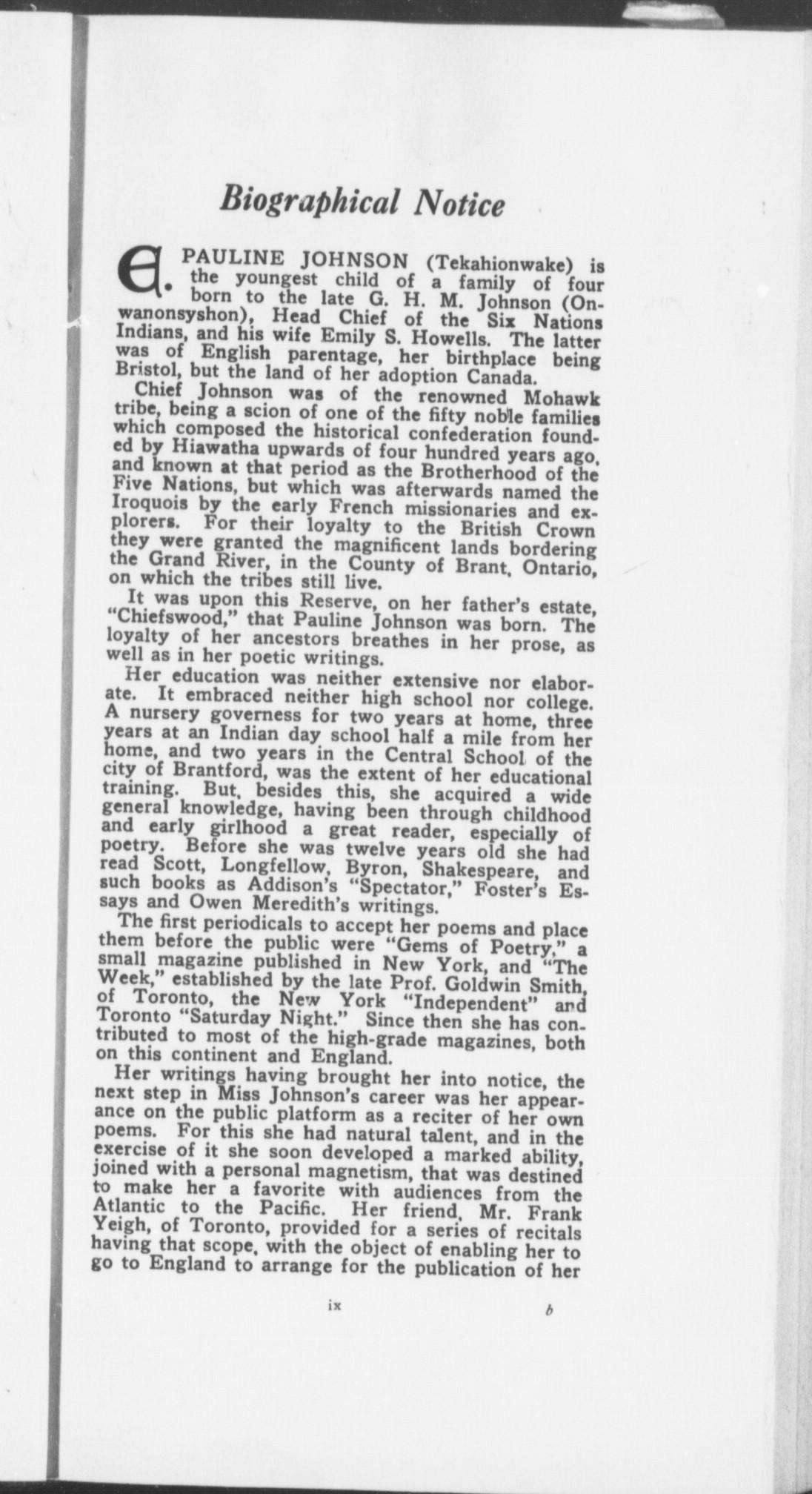 Biographical Notice

E. PAULINE JOHNSON (Tekahionwake) is the youngest child of a family of four born to the late G. H. M. Johnson (Onwanonsyshon), Head Chief of the Six Nations Indians, and his wife Emily S. Howells. The latter was of English parentage, her birthplace being Bristol, but the land of her adoption Canada.

Chief Johnson was of the renowned Mohawk tribe, being a scion of one of the fifty noble families which composed the historical confederation founded by Hiawatha upwards of four hundred years ago, and known at that period as the Brotherhood of the Five Nations, but which was afterwards named the Iroquois by the early French missionaries and explorers. For their loyalty to the British Crown they were granted the magnificent lands bordering the Grand River, in the County of Brant, Ontario, on which the tribes still live.

It was upon this Reserve, on her father's estate, "Chiefswood," that Pauline Johnson was born. The loyalty of her ancestors breathes in her prose, as well as in her poetic writings.

Her education was neither extensive nor elaborate. It embraced neither high school nor college. A nursery governess for two years at home, three years at an Indian day school half a mile from her home, and two years in the Central School of the city of Brantford, was the extent of her educational training. But, besides this, she acquired a wide general knowledge, having been through childhood and early girlhood a great reader, especially of poetry. Before she was twelve years old she had read Scott, Longfellow, Byron, Shakespeare, and such books as Addison's "Spectator," Foster's Essays and Owen Meredith's writings.

The first periodicals to accept her poems and place them before the public were "Gems of Poetry," a small magazine published in New York, and "The Week," established by the late Prof. Goldwin Smith, of Toronto, the New York "Independent" and Toronto "Saturday Night." Since then she has contributed to most of the high-grade magazines, both on this continent and England.

Her writings having brought her into notice, the next step in Miss Johnson's career was her appearance on the public platform as a reciter of her own poems. For this she had natural talent, and in the exercise of it she soon developed a marked ability, joined with a personal magnetism, that was destined to make her a favorite with audiences from the Atlantic to the Pacific. Her friend, Mr. Frank Yeigh, of Toronto, provided for a series of recitals having that scope, with the object of enabling her to go to England to arrange for the publication of her

ix b